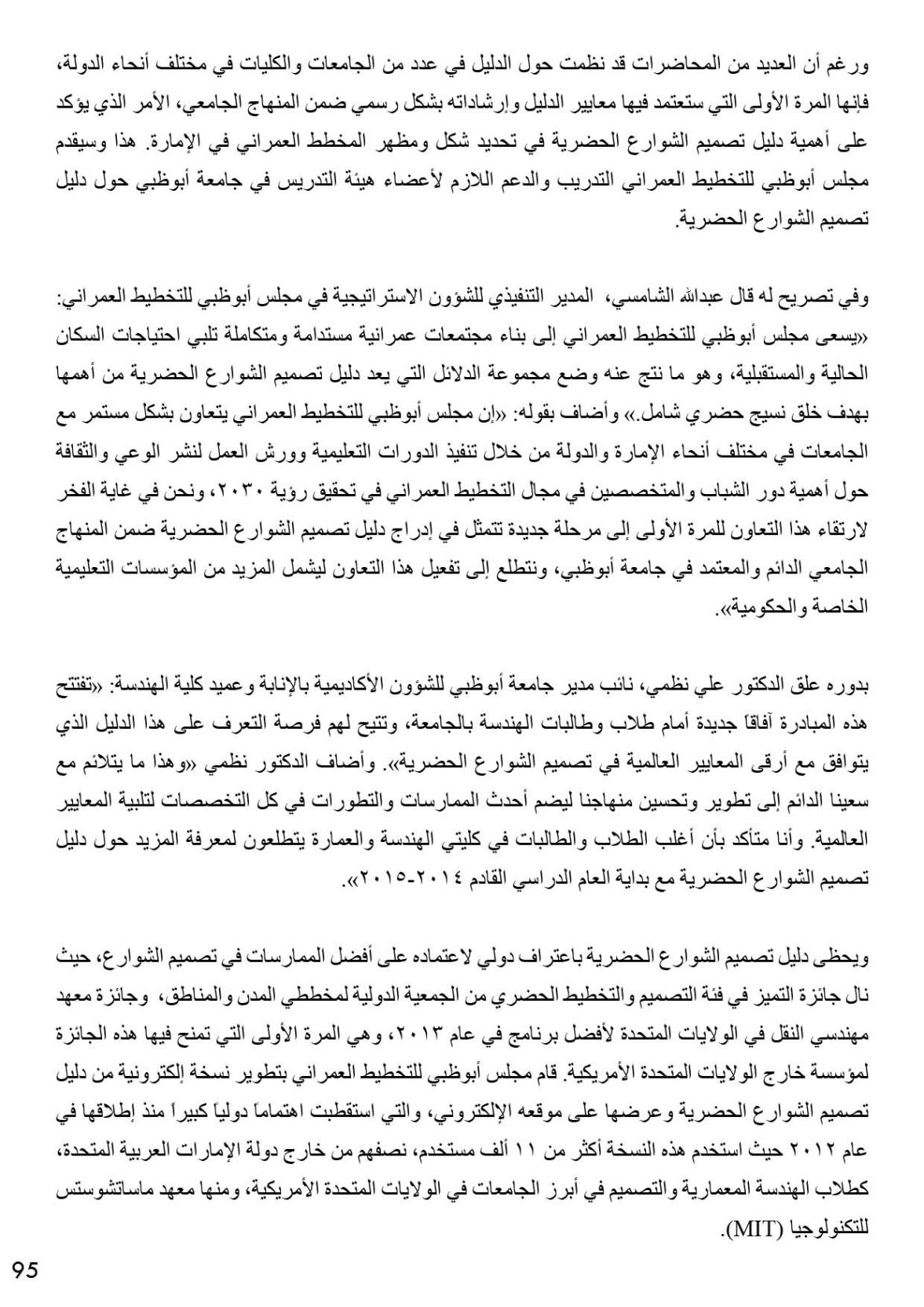 ورغم أن العديد من المحاضرات قد نظمت حول الدليل في عدد من الجامعات والكليات في مختلف أنحاء الدولة، فإنها المرة الأولى التي ستعتمد فيها معايير الدليل وإرشاداته بشكل رسمي ضمن المنهاج الجامعي، الأمر الذي يؤكد على أهمية دليل تصميم الشوارع الحضرية في تحديد شكل ومظهر المخطط العمراني في الإمارة. هذا وسيقدم مجلس أبوظبي للتخطيط العمراني التدريب والدعم اللازم لأعضاء هيئة التدريس في جامعة أبوظبي حول دليل تصميم الشوارع الحضرية.

وفي تصريح له قال عبدالله الشامسي، المدير التنفيذي للشؤون الاستراتيجية في مجلس أبوظبي للتخطيط العمراني: «يسعى مجلس أبوظبي للتخطيط العمراني إلى بناء مجتمعات عمرانية مستدامة ومتكاملة تلبي احتياجات السكان الحالية والمستقبلية، وهو ما نتج عنه وضع مجموعة الدلائل التي يعد دليل تصميم الشوارع الحضرية من أهمها بهدف خلق نسيج حضري شامل.» وأضاف بقوله: «إن مجلس أبوظبي للتخطيط العمراني يتعاون بشكل مستمر مع الجامعات في مختلف أنحاء الإمارة والدولة من خلال تنفيذ الدورات التعليمية وورش العمل لنشر الوعي والثقافة حول أهمية دور الشباب والمتخصصين في مجال التخطيط العمراني في تحقيق رؤية ٢٠٣٠، ونحن في غاية الفخر لارتقاء هذا التعاون للمرة الأولى إلى مرحلة جديدة تتمثل في إدراج دليل تصميم الشوارع الحضرية ضمن المنهاج الجامعي الدائم والمعتمد في جامعة أبوظبي، ونتطلع إلى تفعيل هذا التعاون ليشمل المزيد من المؤسسات التعليمية الخاصة والحكومية».

بدوره علق الدكتور علي نظمي، نائب مدير جامعة أبوظبي للشؤون الأكاديمية بالإنابة وعميد كلية الهندسة: «تفتتح هذه المبادرة آفاقاً جديدة أمام طلاب وطالبات الهندسة بالجامعة، وتتيح لهم فرصة التعرف على هذا الدليل الذي يتوافق مع أرقى المعايير العالمية في تصميم الشوارع الحضرية». وأضاف الدكتور نظمي «وهذا ما يتلائم مع سعينا الدائم إلى تطوير وتحسين منهاجنا ليضم أحدث الممارسات والتطورات في كل التخصصات لتلبية المعايير العالمية. وأنا متأكد بأن أغلب الطلاب والطالبات في كليتي الهندسة والعمارة يتطلعون لمعرفة المزيد حول دليل تصميم الشوارع الحضرية مع بداية العام الدراسي القادم ٢٠١٤-٢٠١٥».

ويحظى دليل تصميم الشوارع الحضرية باعتراف دولي لاعتماده على أفضل الممارسات في تصميم الشوارع، حيث نال جائزة التميز في فئة التصميم والتخطيط الحضري من الجمعية الدولية لمخططي المدن والمناطق، وجائزة معهد مهندسي النقل في الولايات المتحدة لأفضل برنامج في عام ٢٠١٣، وهي المرة الأولى التي تمنح فيها هذه الجائزة لمؤسسة خارج الولايات المتحدة الأمريكية. قام مجلس أبوظبي للتخطيط العمراني بتطوير نسخة إلكترونية من دليل تصميم الشوارع الحضرية وعرضها على موقعه الإلكتروني، والتي استقطبت اهتماماً دولياً كبيراً منذ إطلاقها في عام ٢٠١٢ حيث استخدم هذه النسخة أكثر من ١١ ألف مستخدم، نصفهم من خارج دولة الإمارات العربية المتحدة، كطلاب الهندسة المعمارية والتصميم في أبرز الجامعات في الولايات المتحدة الأمريكية، ومنها معهد ماساتشوستس للتكنولوجيا (MIT).

95